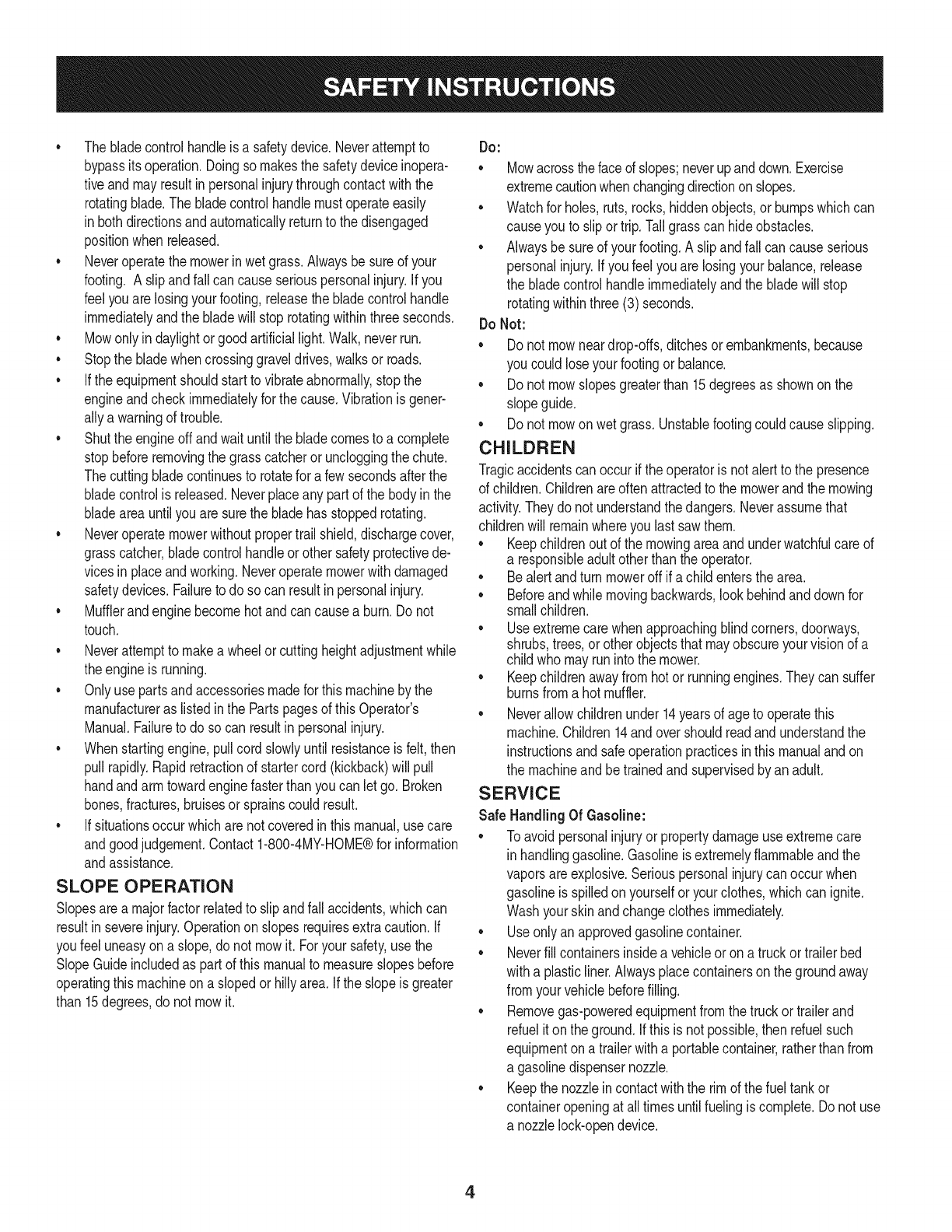 SAFETY INSTRUCTIONS

• The blade control handle is a safety device. Never attempt to bypass its operation. Doing so makes the safety device inoperative and may result in personal injury through contact with the rotating blade. The blade control handle must operate easily in both directions and automatically return to the disengaged position when released.
• Never operate the mower in wet grass. Always be sure of your footing. A slip and fall can cause serious personal injury. If you feel you are losing your footing, release the blade control handle immediately and the blade will stop rotating within three seconds.
• Mow only in daylight or good artificial light. Walk, never run.
• Stop the blade when crossing gravel drives, walks or roads.
• If the equipment should start to vibrate abnormally, stop the engine and check immediately for the cause. Vibration is generally a warning of trouble.
• Shut the engine off and wait until the blade comes to a complete stop before removing the grass catcher or unclogging the chute. The cutting blade continues to rotate for a few seconds after the blade control is released. Never place any part of the body in the blade area until you are sure the blade has stopped rotating.
• Never operate mower without proper trail shield, discharge cover, grass catcher, blade control handle or other safety protective devices in place and working. Never operate mower with damaged safety devices. Failure to do so can result in personal injury.
• Muffler and engine become hot and can cause a burn. Do not touch.
• Never attempt to make a wheel or cutting height adjustment while the engine is running.
• Only use parts and accessories made for this machine by the manufacturer as listed in the Parts pages of this Operator's Manual. Failure to do so can result in personal injury.
• When starting engine, pull cord slowly until resistance is felt, then pull rapidly. Rapid retraction of starter cord (kickback) will pull hand and arm toward engine faster than you can let go. Broken bones, fractures, bruises or sprains could result.
• If situations occur which are not covered in this manual, use care and good judgement. Contact 1-800-4MY-HOME® for information and assistance.

SLOPE OPERATION
Slopes are a major factor related to slip and fall accidents, which can result in severe injury. Operation on slopes requires extra caution. If you feel uneasy on a slope, do not mow it. For your safety, use the Slope Guide included as part of this manual to measure slopes before operating this machine on a sloped or hilly area. If the slope is greater than 15 degrees, do not mow it.

Do:
• Mow across the face of slopes; never up and down. Exercise extreme caution when changing direction on slopes.
• Watch for holes, ruts, rocks, hidden objects, or bumps which can cause you to slip or trip. Tall grass can hide obstacles.
• Always be sure of your footing. A slip and fall can cause serious personal injury. If you feel you are losing your balance, release the blade control handle immediately and the blade will stop rotating within three (3) seconds.
Do Not:
• Do not mow near drop-offs, ditches or embankments, because you could lose your footing or balance.
• Do not mow slopes greater than 15 degrees as shown on the slope guide.
• Do not mow on wet grass. Unstable footing could cause slipping.

CHILDREN
Tragic accidents can occur if the operator is not alert to the presence of children. Children are often attracted to the mower and the mowing activity. They do not understand the dangers. Never assume that children will remain where you last saw them.
• Keep children out of the mowing area and under watchful care of a responsible adult other than the operator.
• Be alert and turn mower off if a child enters the area.
• Before and while moving backwards, look behind and down for small children.
• Use extreme care when approaching blind corners, doorways, shrubs, trees, or other objects that may obscure your vision of a child who may run into the mower.
• Keep children away from hot or running engines. They can suffer burns from a hot muffler.
• Never allow children under 14 years of age to operate this machine. Children 14 and over should read and understand the instructions and safe operation practices in this manual and on the machine and be trained and supervised by an adult.

SERVICE
Safe Handling Of Gasoline:
• To avoid personal injury or property damage use extreme care in handling gasoline. Gasoline is extremely flammable and the vapors are explosive. Serious personal injury can occur when gasoline is spilled on yourself or your clothes, which can ignite. Wash your skin and change clothes immediately.
• Use only an approved gasoline container.
• Never fill containers inside a vehicle or on a truck or trailer bed with a plastic liner. Always place containers on the ground away from your vehicle before filling.
• Remove gas-powered equipment from the truck or trailer and refuel it on the ground. If this is not possible, then refuel such equipment on a trailer with a portable container, rather than from a gasoline dispenser nozzle.
• Keep the nozzle in contact with the rim of the fuel tank or container opening at all times until fueling is complete. Do not use a nozzle lock-open device.

4